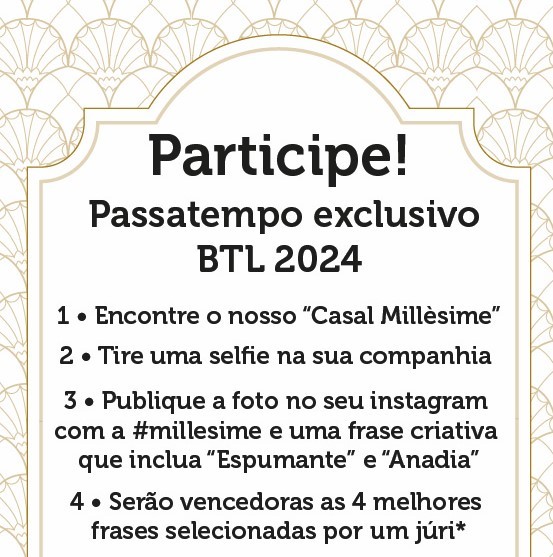 Participe!

Passatempo exclusivo BTL 2024

1 • Encontre o nosso “Casal Millèsime”

2 • Tire uma selfie na sua companhia

3 • Publique a foto no seu instagram com a #millesime e uma frase criativa que inclua “Espumante” e “Anadia”

4 • Serão vencedoras as 4 melhores frases selecionadas por um júri*